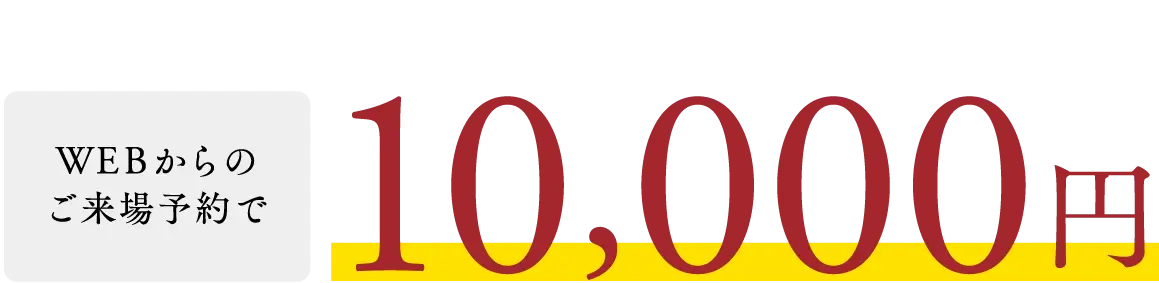 WEBからの
ご来場予約で

10,000円